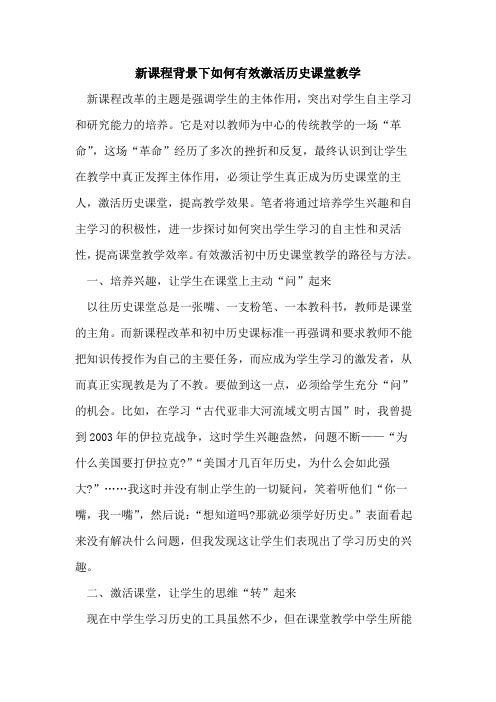 新课程背景下如何有效激活历史课堂教学

新课程改革的主题是强调学生的主体作用，突出对学生自主学习和研究能力的培养。它是对以教师为中心的传统教学的一场“革命”，这场“革命”经历了多次的挫折和反复，最终认识到让学生在教学中真正发挥主体作用，必须让学生真正成为历史课堂的主人，激活历史课堂，提高教学效果。笔者将通过培养学生兴趣和自主学习的积极性，进一步探讨如何突出学生学习的自主性和灵活性，提高课堂教学效率。有效激活初中历史课堂教学的路径与方法。

一、培养兴趣，让学生在课堂上主动“问”起来

以往历史课堂总是一张嘴、一支粉笔、一本教科书，教师是课堂的主角。而新课程改革和初中历史课标准一再强调和要求教师不能把知识传授作为自己的主要任务，而应成为学生学习的激发者，从而真正实现教是为了不教。要做到这一点，必须给学生充分“问”的机会。比如，在学习“古代亚非大河流域文明古国”时，我曾提到2003年的伊拉克战争，这时学生兴趣盎然，问题不断——“为什么美国要打伊拉克?”“美国才几百年历史，为什么会如此强大?”……我这时并没有制止学生的一切疑问，笑着听他们“你一嘴，我一嘴”，然后说：“想知道吗?那就必须学好历史。”表面看起来没有解决什么问题，但我发现这让学生们表现出了学习历史的兴趣。

二、激活课堂，让学生的思维“转”起来

现在中学生学习历史的工具虽然不少，但在课堂教学中学生所能